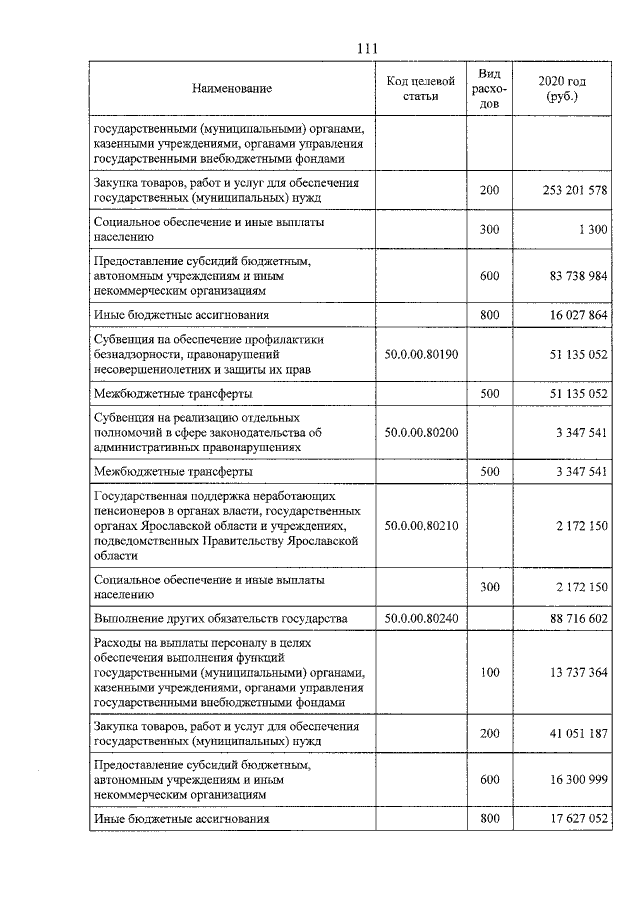 111

| Наименование | Код целевой статьи | Вид расходов | 2020 год (руб.) |
|---|---|---|---|
| государственными (муниципальными) органами, казенными учреждениями, органами управления государственными внебюджетными фондами | | | |
| Закупка товаров, работ и услуг для обеспечения государственных (муниципальных) нужд | | 200 | 253 201 578 |
| Социальное обеспечение и иные выплаты населению | | 300 | 1 300 |
| Предоставление субсидий бюджетным, автономным учреждениям и иным некоммерческим организациям | | 600 | 83 738 984 |
| Иные бюджетные ассигнования | | 800 | 16 027 864 |
| Субвенция на обеспечение профилактики безнадзорности, правонарушений несовершеннолетних и защиты их прав | 50.0.00.80190 | | 51 135 052 |
| Межбюджетные трансферты | | 500 | 51 135 052 |
| Субвенция на реализацию отдельных полномочий в сфере законодательства об административных правонарушениях | 50.0.00.80200 | | 3 347 541 |
| Межбюджетные трансферты | | 500 | 3 347 541 |
| Государственная поддержка неработающих пенсионеров в органах власти, государственных органах Ярославской области и учреждениях, подведомственных Правительству Ярославской области | 50.0.00.80210 | | 2 172 150 |
| Социальное обеспечение и иные выплаты населению | | 300 | 2 172 150 |
| Выполнение других обязательств государства | 50.0.00.80240 | | 88 716 602 |
| Расходы на выплаты персоналу в целях обеспечения выполнения функций государственными (муниципальными) органами, казенными учреждениями, органами управления государственными внебюджетными фондами | | 100 | 13 737 364 |
| Закупка товаров, работ и услуг для обеспечения государственных (муниципальных) нужд | | 200 | 41 051 187 |
| Предоставление субсидий бюджетным, автономным учреждениям и иным некоммерческим организациям | | 600 | 16 300 999 |
| Иные бюджетные ассигнования | | 800 | 17 627 052 |